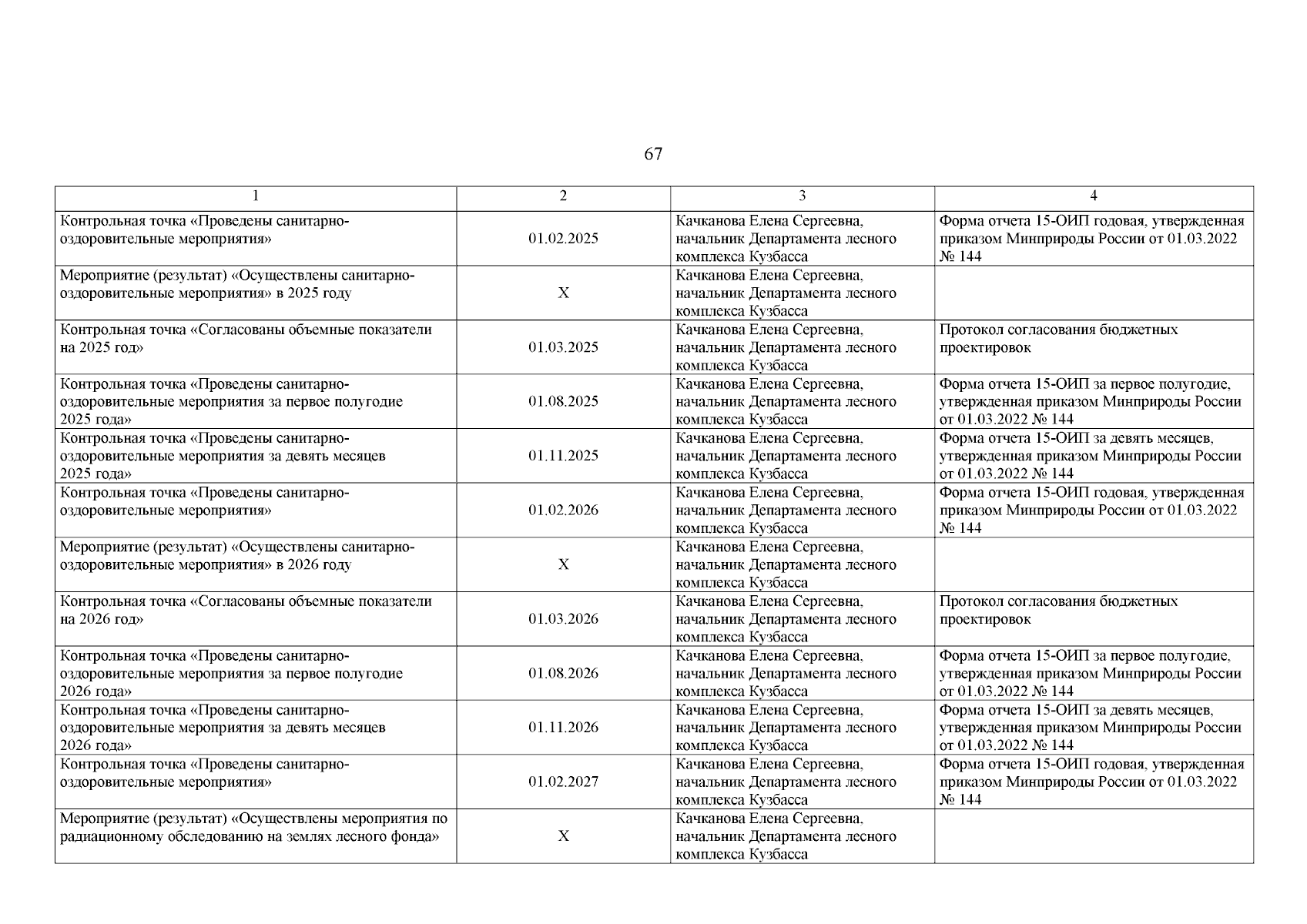 67

| 1 | 2 | 3 | 4 |
|---|---|---|---|
| Контрольная точка «Проведены санитарно-оздоровительные мероприятия» | 01.02.2025 | Качканова Елена Сергеевна, начальник Департамента лесного комплекса Кузбасса | Форма отчета 15-ОИП годовая, утвержденная приказом Минприроды России от 01.03.2022 № 144 |
| Мероприятие (результат) «Осуществлены санитарно-оздоровительные мероприятия» в 2025 году | X | Качканова Елена Сергеевна, начальник Департамента лесного комплекса Кузбасса | |
| Контрольная точка «Согласованы объемные показатели на 2025 год» | 01.03.2025 | Качканова Елена Сергеевна, начальник Департамента лесного комплекса Кузбасса | Протокол согласования бюджетных проектировок |
| Контрольная точка «Проведены санитарно-оздоровительные мероприятия за первое полугодие 2025 года» | 01.08.2025 | Качканова Елена Сергеевна, начальник Департамента лесного комплекса Кузбасса | Форма отчета 15-ОИП за первое полугодие, утвержденная приказом Минприроды России от 01.03.2022 № 144 |
| Контрольная точка «Проведены санитарно-оздоровительные мероприятия за девять месяцев 2025 года» | 01.11.2025 | Качканова Елена Сергеевна, начальник Департамента лесного комплекса Кузбасса | Форма отчета 15-ОИП за девять месяцев, утвержденная приказом Минприроды России от 01.03.2022 № 144 |
| Контрольная точка «Проведены санитарно-оздоровительные мероприятия» | 01.02.2026 | Качканова Елена Сергеевна, начальник Департамента лесного комплекса Кузбасса | Форма отчета 15-ОИП годовая, утвержденная приказом Минприроды России от 01.03.2022 № 144 |
| Мероприятие (результат) «Осуществлены санитарно-оздоровительные мероприятия» в 2026 году | X | Качканова Елена Сергеевна, начальник Департамента лесного комплекса Кузбасса | |
| Контрольная точка «Согласованы объемные показатели на 2026 год» | 01.03.2026 | Качканова Елена Сергеевна, начальник Департамента лесного комплекса Кузбасса | Протокол согласования бюджетных проектировок |
| Контрольная точка «Проведены санитарно-оздоровительные мероприятия за первое полугодие 2026 года» | 01.08.2026 | Качканова Елена Сергеевна, начальник Департамента лесного комплекса Кузбасса | Форма отчета 15-ОИП за первое полугодие, утвержденная приказом Минприроды России от 01.03.2022 № 144 |
| Контрольная точка «Проведены санитарно-оздоровительные мероприятия за девять месяцев 2026 года» | 01.11.2026 | Качканова Елена Сергеевна, начальник Департамента лесного комплекса Кузбасса | Форма отчета 15-ОИП за девять месяцев, утвержденная приказом Минприроды России от 01.03.2022 № 144 |
| Контрольная точка «Проведены санитарно-оздоровительные мероприятия» | 01.02.2027 | Качканова Елена Сергеевна, начальник Департамента лесного комплекса Кузбасса | Форма отчета 15-ОИП годовая, утвержденная приказом Минприроды России от 01.03.2022 № 144 |
| Мероприятие (результат) «Осуществлены мероприятия по радиационному обследованию на землях лесного фонда» | X | Качканова Елена Сергеевна, начальник Департамента лесного комплекса Кузбасса | |